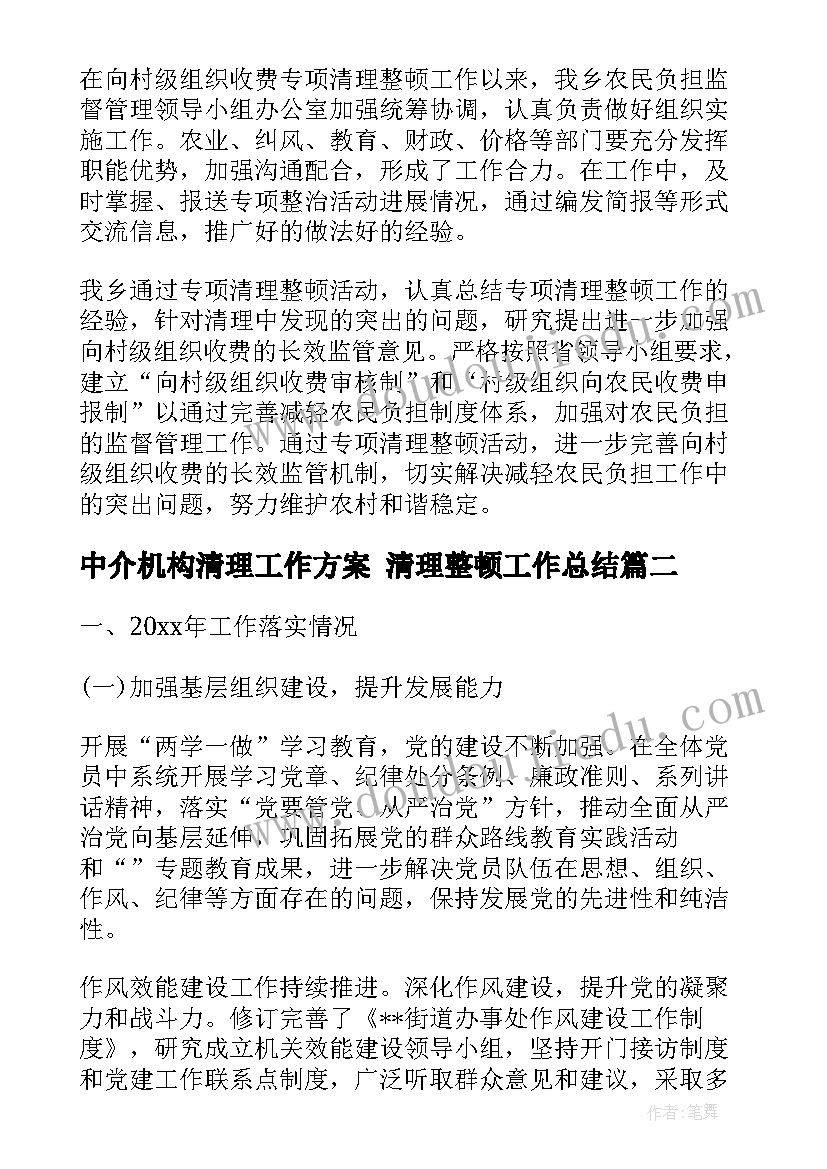 在向村级组织收费专项清理整顿工作以来，我乡农民负担监督管理领导小组办公室加强统筹协调，认真负责做好组织实施工作。农业、纠风、教育、财政、价格等部门要充分发挥职能优势，加强沟通配合，形成了工作合力。在工作中，及时掌握、报送专项整治活动进展情况，通过编发简报等形式交流信息，推广好的做法好的经验。

我乡通过专项清理整顿活动，认真总结专项清理整顿工作的经验，针对清理中发现的突出的问题，研究提出进一步加强向村级组织收费的长效监管意见。严格按照省领导小组要求，建立“向村级组织收费审核制”和“村级组织向农民收费申报制”以通过完善减轻农民负担制度体系，加强对农民负担的监督管理工作。通过专项清理整顿活动，进一步完善向村级组织收费的长效监管机制，切实解决减轻农民负担工作中的突出问题，努力维护农村和谐稳定。

中介机构清理工作方案 清理整顿工作总结篇二

一、20xx年工作落实情况

(一)加强基层组织建设，提升发展能力

开展“两学一做”学习教育，党的建设不断加强。在全体党员中系统开展学习党章、纪律处分条例、廉政准则、系列讲话精神，落实“党要管党、从严治党”方针，推动全面从严治党向基层延伸，巩固拓展党的群众路线教育实践活动和“”专题教育成果，进一步解决党员队伍在思想、组织、作风、纪律等方面存在的问题，保持发展党的先进性和纯洁性。

作风效能建设工作持续推进。深化作风建设，提升党的凝聚力和战斗力。修订完善了《**街道办事处作风建设工作制度》，研究成立机关效能建设领导小组，坚持开门接访制度和党建工作联系点制度，广泛听取群众意见和建议，采取多

作者：笔舞